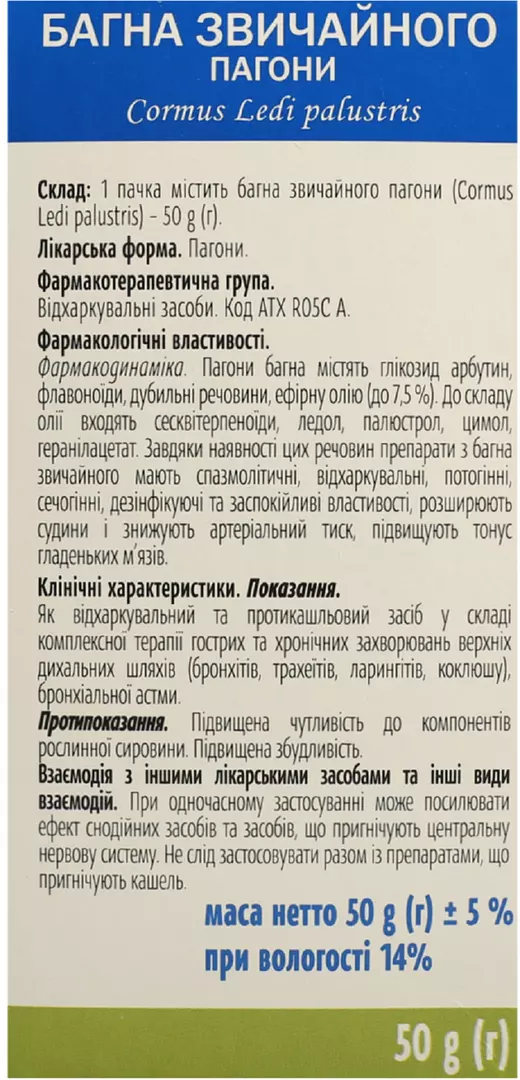 БАГНА ЗВИЧАЙНОГО
ПАГОНИ
Cormus Ledi palustris

Склад: 1 пачка містить багна звичайного пагони (Cormus Ledi palustris) - 50 g (г).

Лікарська форма. Пагони.

Фармакотерапевтична група.
Відхаркувальні засоби. Код АТХ R05C A.

Фармакологічні властивості.
Фармакодинаміка. Пагони багна містять глікозид арбутин, флавоноїди, дубильні речовини, ефірну олію (до 7,5 %). До складу олії входять сесквітерпеноїди, ледол, палюстрол, цимол, геранілацетат. Завдяки наявності цих речовин препарати з багна звичайного мають спазмолітичні, відхаркувальні, потогінні, сечогінні, дезінфікуючі та заспокійливі властивості, розширюють судини і знижують артеріальний тиск, підвищують тонус гладеньких м'язів.

Клінічні характеристики. Показання.
Як відхаркувальний та протикашльовий засіб у складі комплексної терапії гострих та хронічних захворювань верхніх дихальних шляхів (бронхітів, трахеїтів, ларингітів, коклюшу), бронхіальної астми.

Протипоказання. Підвищена чутливість до компонентів рослинної сировини. Підвищена збудливість.

Взаємодія з іншими лікарськими засобами та інші види взаємодій. При одночасному застосуванні може посилювати ефект снодійних засобів та засобів, що пригнічують центральну нервову систему. Не слід застосовувати разом із препаратами, що пригнічують кашель.

маса нетто 50 g (г) ± 5 %
при вологості 14%

50 g (г)